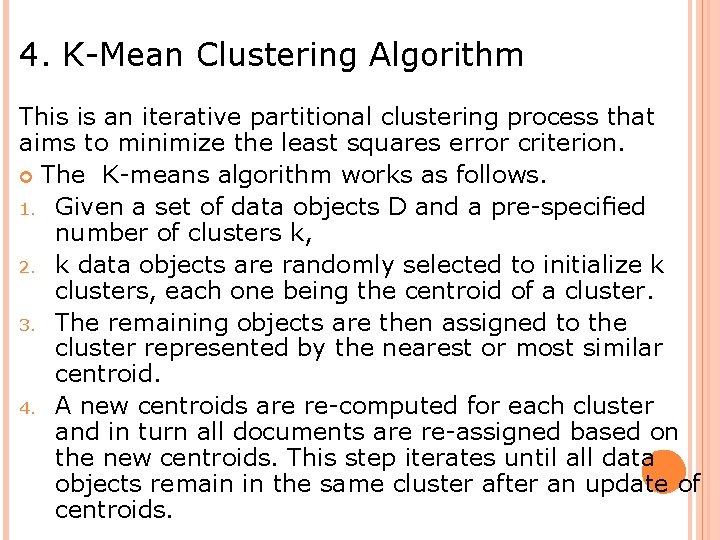 4. K-Mean Clustering Algorithm

This is an iterative partitional clustering process that aims to minimize the least squares error criterion.

The K-means algorithm works as follows.

1. Given a set of data objects D and a pre-specified number of clusters k,
2. k data objects are randomly selected to initialize k clusters, each one being the centroid of a cluster.
3. The remaining objects are then assigned to the cluster represented by the nearest or most similar centroid.
4. A new centroids are re-computed for each cluster and in turn all documents are re-assigned based on the new centroids. This step iterates until all data objects remain in the same cluster after an update of centroids.